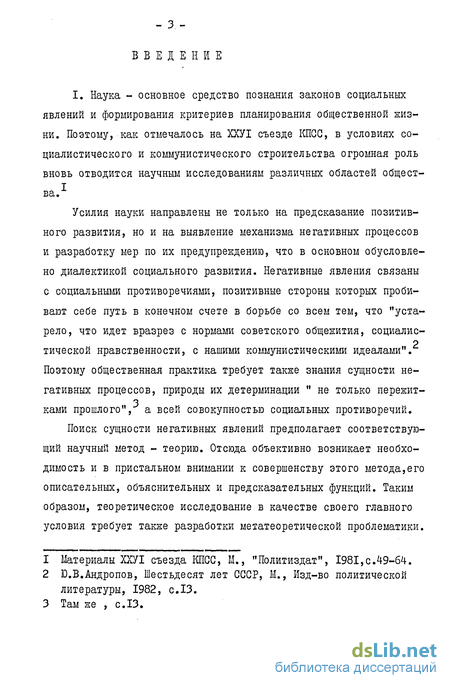 - 3 -

ВВЕДЕНИЕ

I. Наука - основное средство познания законов социальных явлений и формирования критериев планирования общественной жизни. Поэтому, как отмечалось на XXУI съезде КПСС, в условиях социалистического и коммунистического строительства огромная роль вновь отводится научным исследованиям различных областей общества.$^{I}$

Усилия науки направлены не только на предсказание позитивного развития, но и на выявление механизма негативных процессов и разработку мер по их предупреждению, что в основном обусловлено диалектикой социального развития. Негативные явления связаны с социальными противоречиями, позитивные стороны которых пробивают себе путь в конечном счете в борьбе со всем тем, что "устарело, что идет вразрез с нормами советского общежития, социалистической нравственности, с нашими коммунистическими идеалами".$^{2}$ Поэтому общественная практика требует также знания сущности негативных процессов, природы их детерминации " не только пережитками прошлого",$^{3}$ а всей совокупностью социальных противоречий.

Поиск сущности негативных явлений предполагает соответствующий научный метод - теорию. Отсюда объективно возникает необходимость и в пристальном внимании к совершенству этого метода,его описательных, объяснительных и предсказательных функций. Таким образом, теоретическое исследование в качестве своего главного условия требует также разработки метатеоретической проблематики.

I Материалы XXУI съезда КПСС, М., "Политиздат", I98I,с.49-64.
2 Ю.В.Андропов, Шестьдесят лет СССР, М., Изд-во политической литературы, I982, с.I3.
3 Там же , с.I3.

dsLib.net
библиотека диссертаций